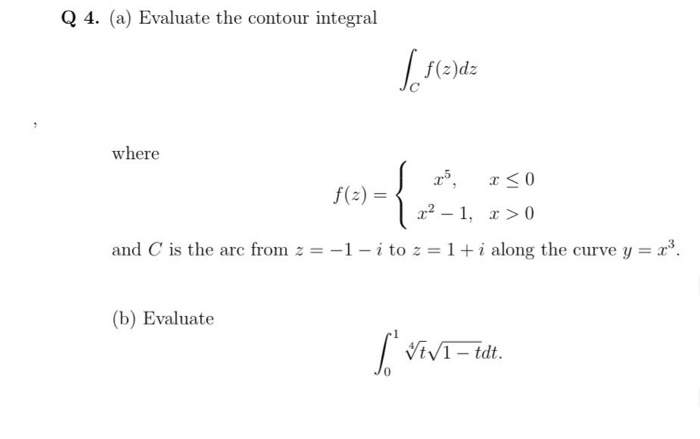 Q 4. (a) Evaluate the contour integral

$$\int_C f(z)dz$$

,

where

$$f(z) = \begin{cases} x^5, & x \leq 0 \\ x^2 - 1, & x > 0 \end{cases}$$

and $C$ is the arc from $z = -1 - i$ to $z = 1 + i$ along the curve $y = x^3$.

(b) Evaluate

$$\int_0^1 \sqrt[4]{t}\sqrt{1-t}dt.$$